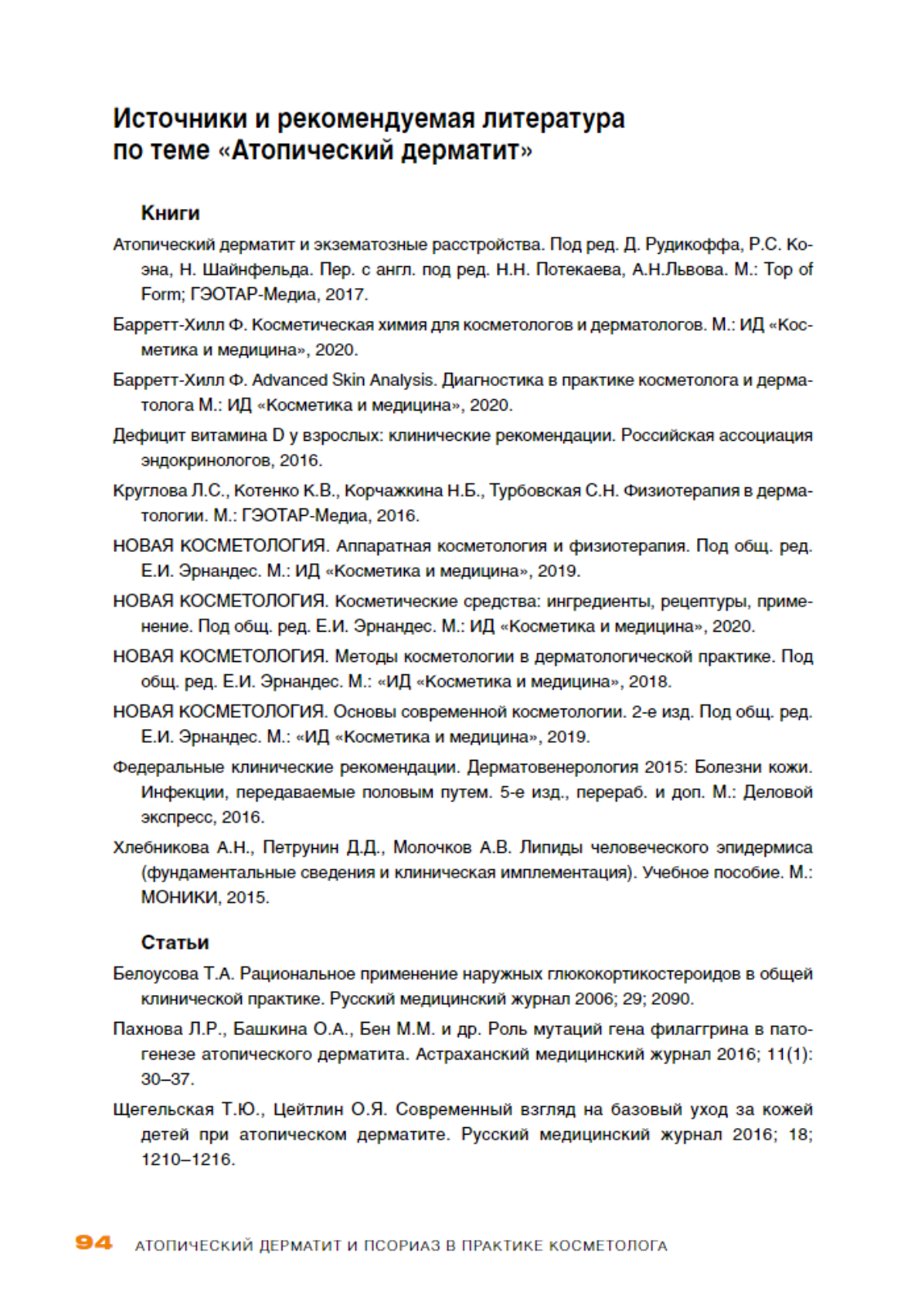 Источники и рекомендуемая литература по теме «Атопический дерматит»

Книги

Атопический дерматит и экзематозные расстройства. Под ред. Д. Рудикоффа, Р.С. Коэна, Н. Шайнфельда. Пер. с англ. под ред. Н.Н. Потекаева, А.Н.Львова. М.: Top of Form; ГЭОТАР-Медиа, 2017.

Барретт-Хилл Ф. Косметическая химия для косметологов и дерматологов. М.: ИД «Косметика и медицина», 2020.

Барретт-Хилл Ф. Advanced Skin Analysis. Диагностика в практике косметолога и дерматолога М.: ИД «Косметика и медицина», 2020.

Дефицит витамина D у взрослых: клинические рекомендации. Российская ассоциация эндокринологов, 2016.

Круглова Л.С., Котенко К.В., Корчажкина Н.Б., Турбовская С.Н. Физиотерапия в дерматологии. М.: ГЭОТАР-Медиа, 2016.

НОВАЯ КОСМЕТОЛОГИЯ. Аппаратная косметология и физиотерапия. Под общ. ред. Е.И. Эрнандес. М.: ИД «Косметика и медицина», 2019.

НОВАЯ КОСМЕТОЛОГИЯ. Косметические средства: ингредиенты, рецептуры, применение. Под общ. ред. Е.И. Эрнандес. М.: ИД «Косметика и медицина», 2020.

НОВАЯ КОСМЕТОЛОГИЯ. Методы косметологии в дерматологической практике. Под общ. ред. Е.И. Эрнандес. М.: «ИД «Косметика и медицина», 2018.

НОВАЯ КОСМЕТОЛОГИЯ. Основы современной косметологии. 2-е изд. Под общ. ред. Е.И. Эрнандес. М.: «ИД «Косметика и медицина», 2019.

Федеральные клинические рекомендации. Дерматовенерология 2015: Болезни кожи. Инфекции, передаваемые половым путем. 5-е изд., перераб. и доп. М.: Деловой экспресс, 2016.

Хлебникова А.Н., Петрунин Д.Д., Молочков А.В. Липиды человеческого эпидермиса (фундаментальные сведения и клиническая имплементация). Учебное пособие. М.: МОНИКИ, 2015.

Статьи

Белоусова Т.А. Рациональное применение наружных глюкокортикостероидов в общей клинической практике. Русский медицинский журнал 2006; 29; 2090.

Пахнова Л.Р., Башкина О.А., Бен М.М. и др. Роль мутаций гена филаггрина в патогенезе атопического дерматита. Астраханский медицинский журнал 2016; 11(1): 30–37.

Щегельская Т.Ю., Цейтлин О.Я. Современный взгляд на базовый уход за кожей детей при атопическом дерматите. Русский медицинский журнал 2016; 18; 1210–1216.

94 АТОПИЧЕСКИЙ ДЕРМАТИТ И ПСОРИАЗ В ПРАКТИКЕ КОСМЕТОЛОГА